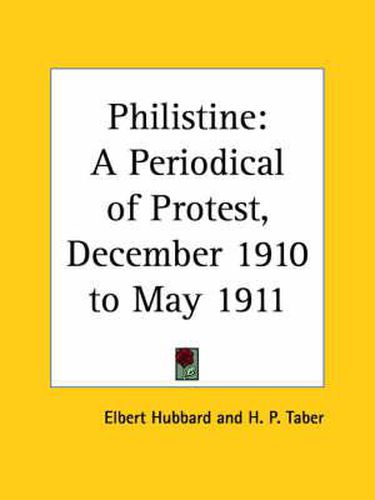 Philistine: A Periodical of Protest, December 1910 to May 1911

Elbert Hubbard and H. P. Taber